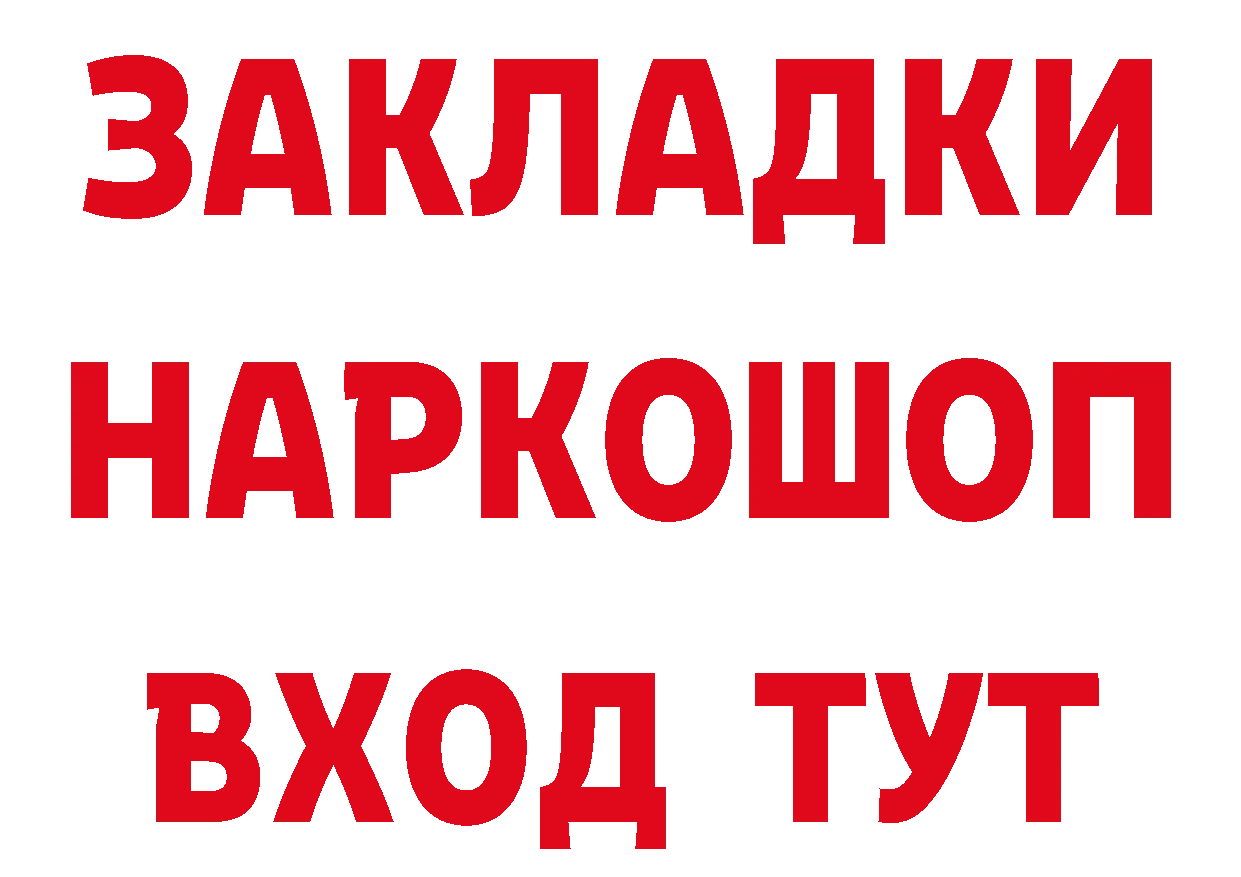 ЗАКЛАДКИ
НАРКОШОП
ВХОД ТУТ